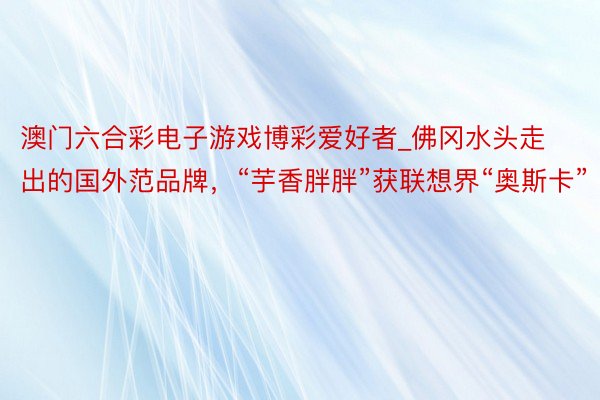 澳门六合彩电子游戏博彩爱好者_佛冈水头走出的国外范品牌，“芋香胖胖”获联想界“奥斯卡”